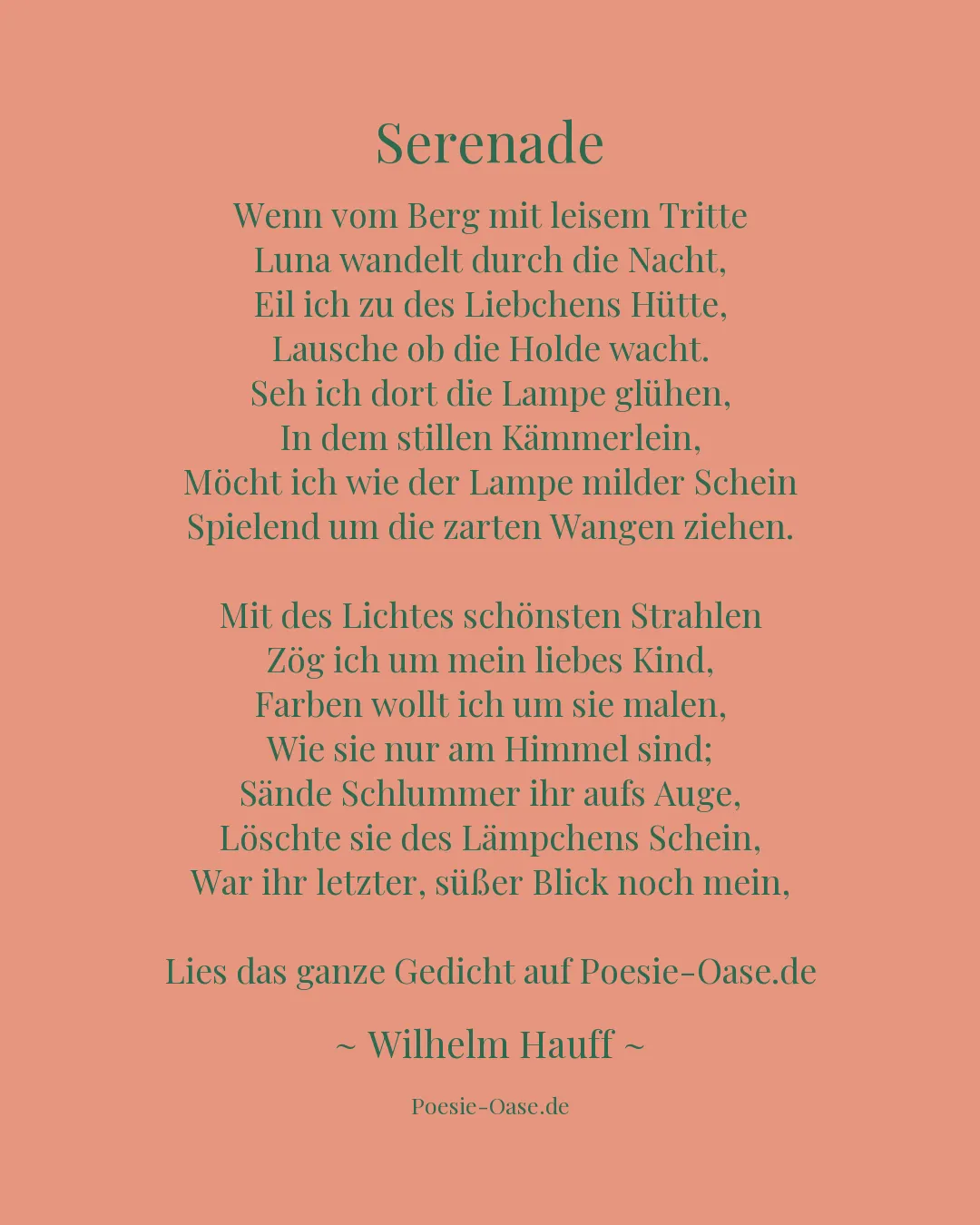 Serenade

Wenn vom Berg mit leisem Tritte
Luna wandelt durch die Nacht,
Eil ich zu des Liebchens Hütte,
Lausche ob die Holde wacht.
Seh ich dort die Lampe glühen,
In dem stillen Kämmerlein,
Möcht ich wie der Lampe milder Schein
Spielend um die zarten Wangen ziehen.

Mit des Lichtes schönsten Strahlen
Zög ich um mein liebes Kind,
Farben wollt ich um sie malen,
Wie sie nur am Himmel sind;
Sände Schlummer ihr aufs Auge,
Löschte sie des Lämpchens Schein,
War ihr letzter, süßer Blick noch mein,

Lies das ganze Gedicht auf Poesie-Oase.de

~ Wilhelm Hauff ~

Poesie-Oase.de